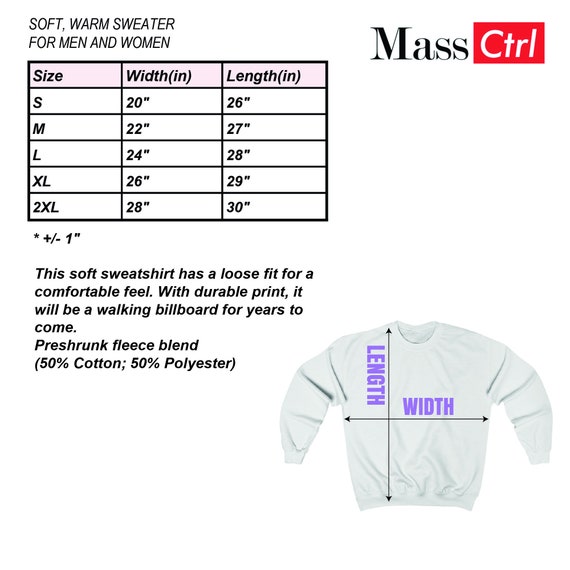 SOFT, WARM SWEATER
FOR MEN AND WOMEN

Mass Ctrl

| Size | Width(in) | Length(in) |
|---|---|---|
| S | 20" | 26" |
| M | 22" | 27" |
| L | 24" | 28" |
| XL | 26" | 29" |
| 2XL | 28" | 30" |

* +/- 1"

This soft sweatshirt has a loose fit for a comfortable feel. With durable print, it will be a walking billboard for years to come.
Preshrunk fleece blend
(50% Cotton; 50% Polyester)

LENGTH
WIDTH